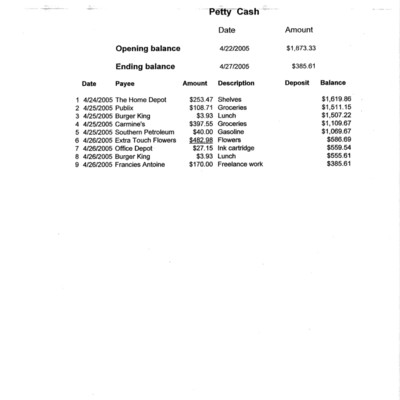 Petty Cash

| | Date | Amount |
|---|---|---|
| Opening balance | 4/22/2005 | $1,873.33 |
| Ending balance | 4/27/2005 | $385.61 |

| | Date | Payee | Amount | Description | Deposit | Balance |
|---|---|---|---|---|---|---|
| 1 | 4/24/2005 | The Home Depot | $253.47 | Shelves | | $1,619.86 |
| 2 | 4/25/2005 | Publix | $108.71 | Groceries | | $1,511.15 |
| 3 | 4/25/2005 | Burger King | $3.93 | Lunch | | $1,507.22 |
| 4 | 4/25/2005 | Carmine's | $397.55 | Groceries | | $1,109.67 |
| 5 | 4/25/2005 | Southern Petroleum | $40.00 | Gasoline | | $1,069.67 |
| 6 | 4/26/2005 | Extra Touch Flowers | $482.98 | Flowers | | $586.69 |
| 7 | 4/26/2005 | Office Depot | $27.15 | Ink cartridge | | $559.54 |
| 8 | 4/26/2005 | Burger King | $3.93 | Lunch | | $555.61 |
| 9 | 4/26/2005 | Francies Antoine | $170.00 | Freelance work | | $385.61 |